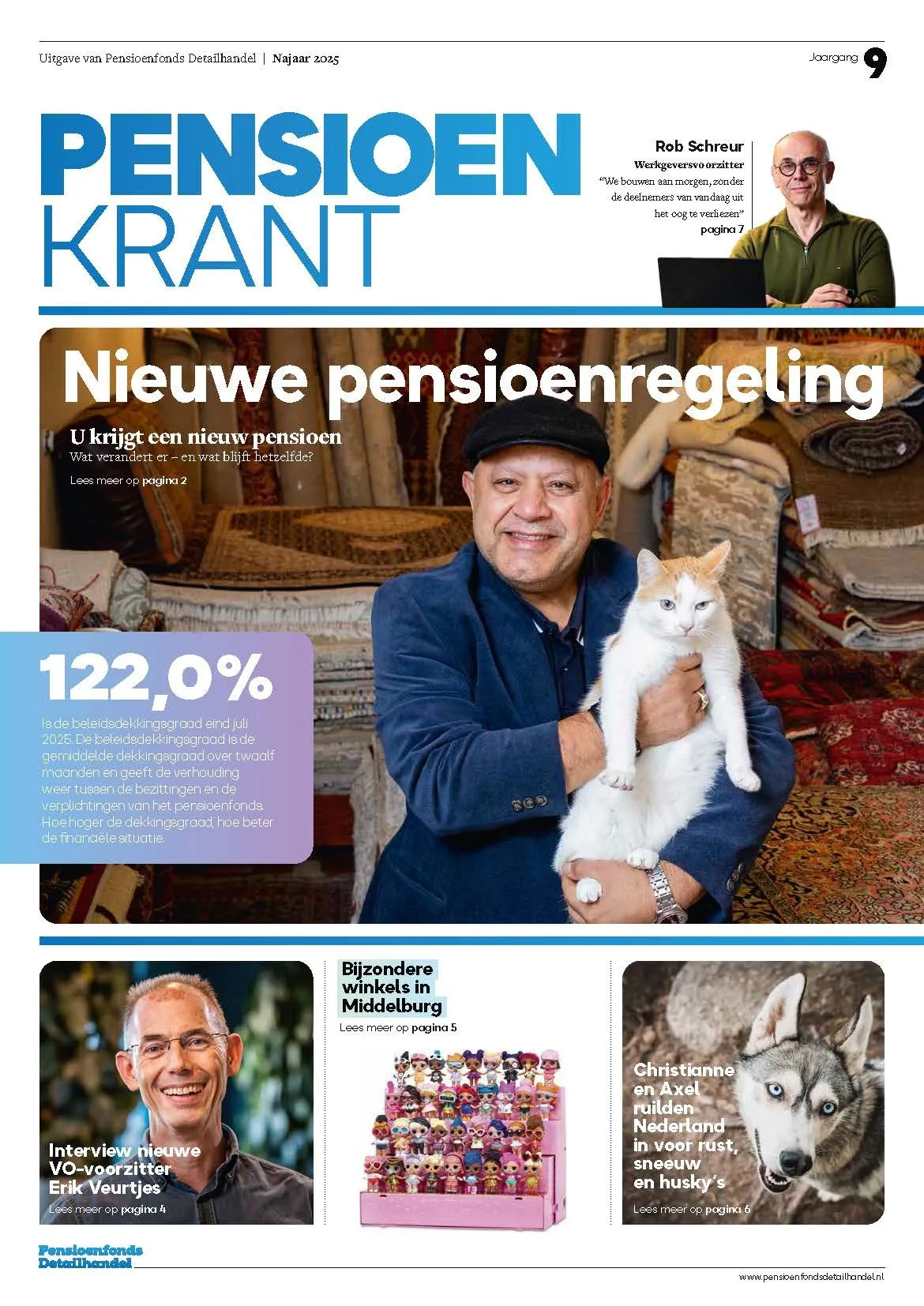 Uitgave van Pensioenfonds Detailhandel | Najaar 2025

Jaargang 9

PENSIOEN KRANT

Rob Schreur
Werkgeversvoorzitter
"We bouwen aan morgen, zonder de deelnemers van vandaag uit het oog te verliezen"
pagina 7

Nieuwe pensioenregeling

U krijgt een nieuw pensioen
Wat verandert er – en wat blijft hetzelfde?
Lees meer op pagina 2

122,0%
Is de beleidsdekkingsgraad eind juli 2025. De beleidsdekkingsgraad is de gemiddelde dekkingsgraad over twaalf maanden en geeft de verhouding weer tussen de bezittingen en de verplichtingen van het pensioenfonds. Hoe hoger de dekkingsgraad, hoe beter de financiële situatie.

Interview nieuwe VO-voorzitter Erik Veurtjes
Lees meer op pagina 4

Bijzondere winkels in Middelburg
Lees meer op pagina 5

Christianne en Axel ruilden Nederland in voor rust, sneeuw en husky's
Lees meer op pagina 6

Pensioenfonds Detailhandel

www.pensioenfondsdetailhandel.nl